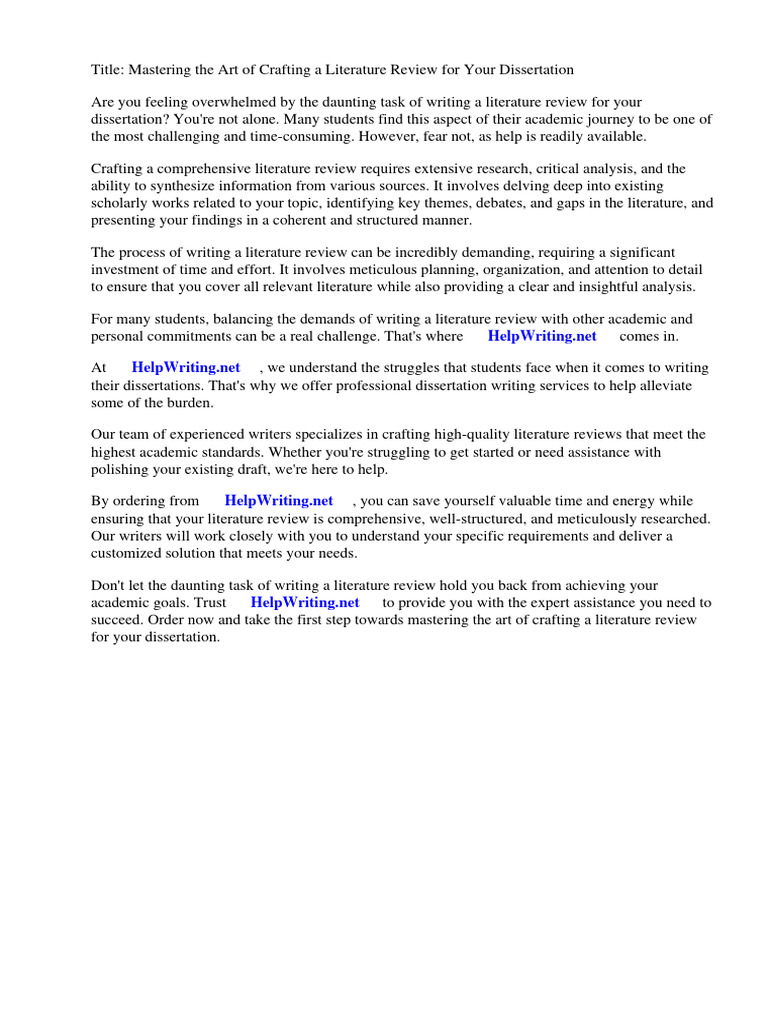 Title: Mastering the Art of Crafting a Literature Review for Your Dissertation

Are you feeling overwhelmed by the daunting task of writing a literature review for your dissertation? You're not alone. Many students find this aspect of their academic journey to be one of the most challenging and time-consuming. However, fear not, as help is readily available.

Crafting a comprehensive literature review requires extensive research, critical analysis, and the ability to synthesize information from various sources. It involves delving deep into existing scholarly works related to your topic, identifying key themes, debates, and gaps in the literature, and presenting your findings in a coherent and structured manner.

The process of writing a literature review can be incredibly demanding, requiring a significant investment of time and effort. It involves meticulous planning, organization, and attention to detail to ensure that you cover all relevant literature while also providing a clear and insightful analysis.

For many students, balancing the demands of writing a literature review with other academic and personal commitments can be a real challenge. That's where HelpWriting.net comes in.

At HelpWriting.net , we understand the struggles that students face when it comes to writing their dissertations. That's why we offer professional dissertation writing services to help alleviate some of the burden.

Our team of experienced writers specializes in crafting high-quality literature reviews that meet the highest academic standards. Whether you're struggling to get started or need assistance with polishing your existing draft, we're here to help.

By ordering from HelpWriting.net , you can save yourself valuable time and energy while ensuring that your literature review is comprehensive, well-structured, and meticulously researched. Our writers will work closely with you to understand your specific requirements and deliver a customized solution that meets your needs.

Don't let the daunting task of writing a literature review hold you back from achieving your academic goals. Trust HelpWriting.net to provide you with the expert assistance you need to succeed. Order now and take the first step towards mastering the art of crafting a literature review for your dissertation.